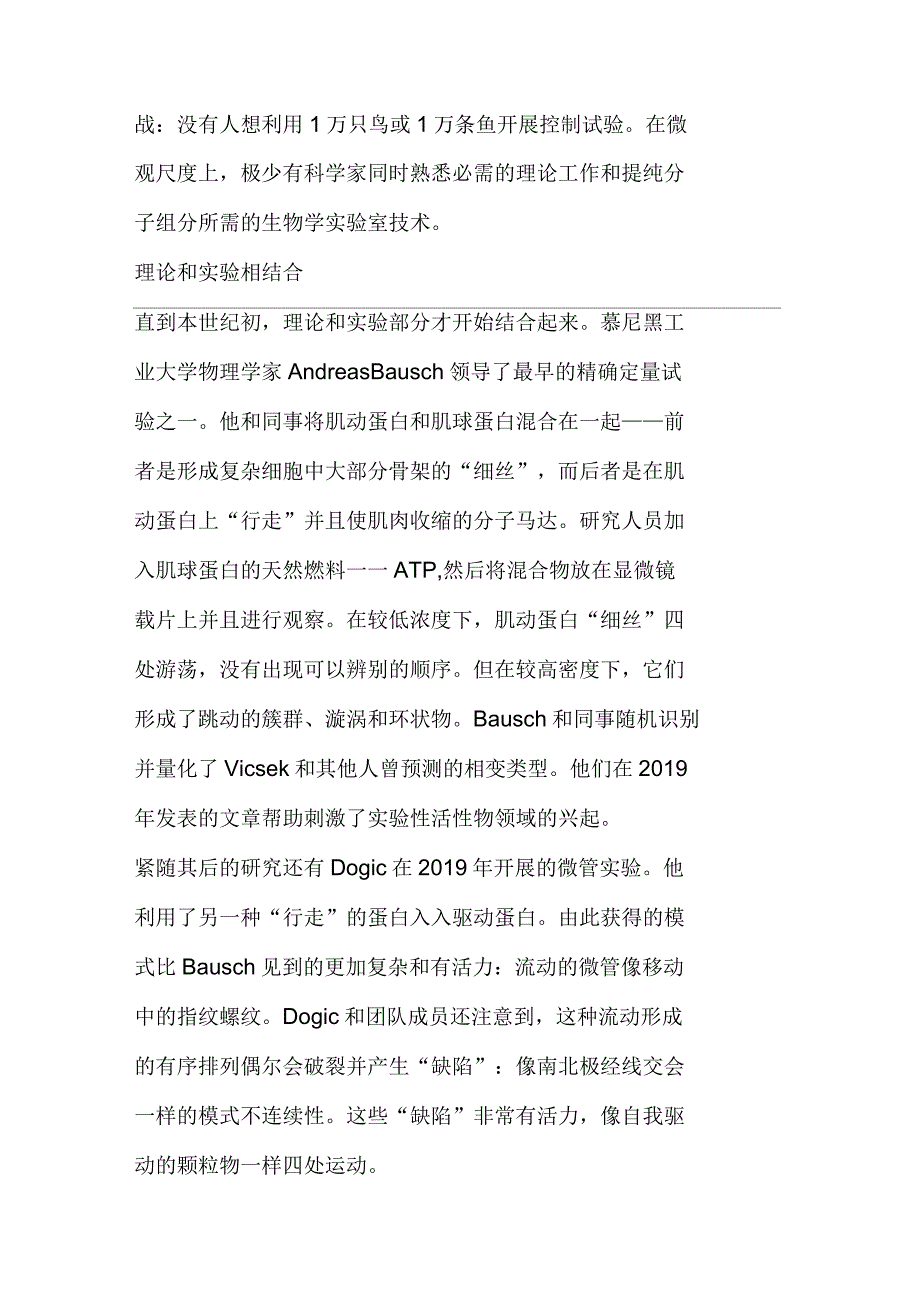 战：没有人想利用 1 万只鸟或 1 万条鱼开展控制试验。在微观尺度上，极少有科学家同时熟悉必需的理论工作和提纯分子组分所需的生物学实验室技术。

理论和实验相结合

直到本世纪初，理论和实验部分才开始结合起来。慕尼黑工业大学物理学家 AndreasBausch 领导了最早的精确定量试验之一。他和同事将肌动蛋白和肌球蛋白混合在一起——前者是形成复杂细胞中大部分骨架的“细丝”，而后者是在肌动蛋白上“行走”并且使肌肉收缩的分子马达。研究人员加入肌球蛋白的天然燃料一一 ATP,然后将混合物放在显微镜载片上并且进行观察。在较低浓度下，肌动蛋白“细丝”四处游荡，没有出现可以辨别的顺序。但在较高密度下，它们形成了跳动的簇群、漩涡和环状物。Bausch 和同事随机识别并量化了 Vicsek 和其他人曾预测的相变类型。他们在 2019 年发表的文章帮助刺激了实验性活性物领域的兴起。

紧随其后的研究还有 Dogic 在 2019 年开展的微管实验。他利用了另一种“行走”的蛋白入入驱动蛋白。由此获得的模式比 Bausch 见到的更加复杂和有活力：流动的微管像移动中的指纹螺纹。Dogic 和团队成员还注意到，这种流动形成的有序排列偶尔会破裂并产生“缺陷”：像南北极经线交会一样的模式不连续性。这些“缺陷”非常有活力，像自我驱动的颗粒物一样四处运动。